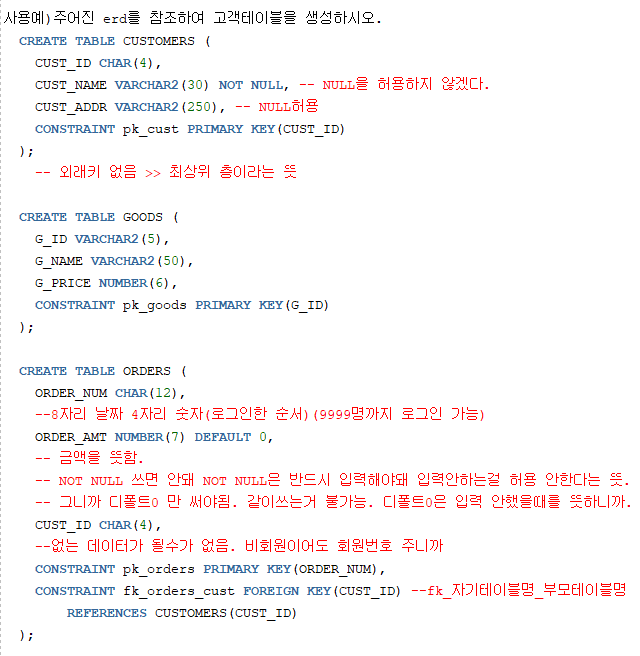 사용예) 주어진 erd를 참조하여 고객테이블을 생성하시오.
CREATE TABLE CUSTOMERS (
CUST_ID CHAR(4),
CUST_NAME VARCHAR2(30) NOT NULL, -- NULL을 허용하지 않겠다.
CUST_ADDR VARCHAR2(250), -- NULL허용
CONSTRAINT pk_cust PRIMARY KEY(CUST_ID)
);
-- 외래키 없음 >> 최상위 층이라는 뜻

CREATE TABLE GOODS (
G_ID VARCHAR2(5),
G_NAME VARCHAR2(50),
G_PRICE NUMBER(6),
CONSTRAINT pk_goods PRIMARY KEY(G_ID)
);

CREATE TABLE ORDERS (
ORDER_NUM CHAR(12),
--8자리 날짜 4자리 숫자(로그인한 순서)(9999명까지 로그인 가능)
ORDER_AMT NUMBER(7) DEFAULT 0,
-- 금액을 뜻함.
-- NOT NULL 쓰면 안돼 NOT NULL은 반드시 입력해야돼 입력안하는걸 허용 안한다는 뜻.
-- 그니까 디폴트0 만 써야됨. 같이쓰는거 불가능. 디폴트0은 입력 안했을때를 뜻하니까.
CUST_ID CHAR(4),
--없는 데이터가 될수가 없음. 비회원이어도 회원번호 주니까
CONSTRAINT pk_orders PRIMARY KEY(ORDER_NUM),
CONSTRAINT fk_orders_cust FOREIGN KEY(CUST_ID) --fk_자기테이블명_부모테이블명
REFERENCES CUSTOMERS(CUST_ID)
);